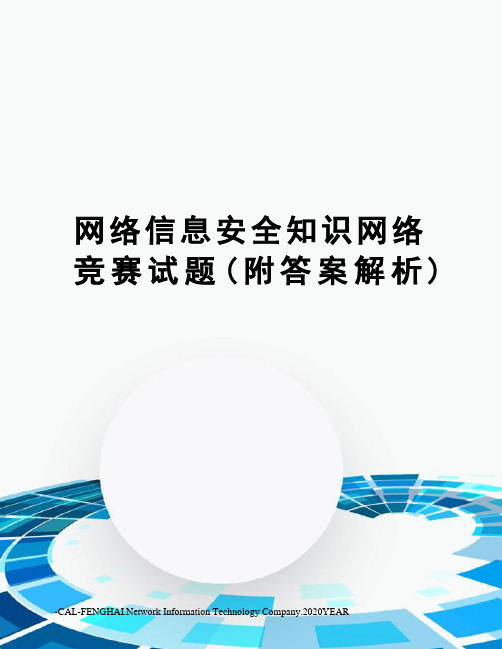 网络信息安全知识网络竞赛试题（附答案解析）

-CAL-FENGHAI.Network Information Technology Company.2020YEAR